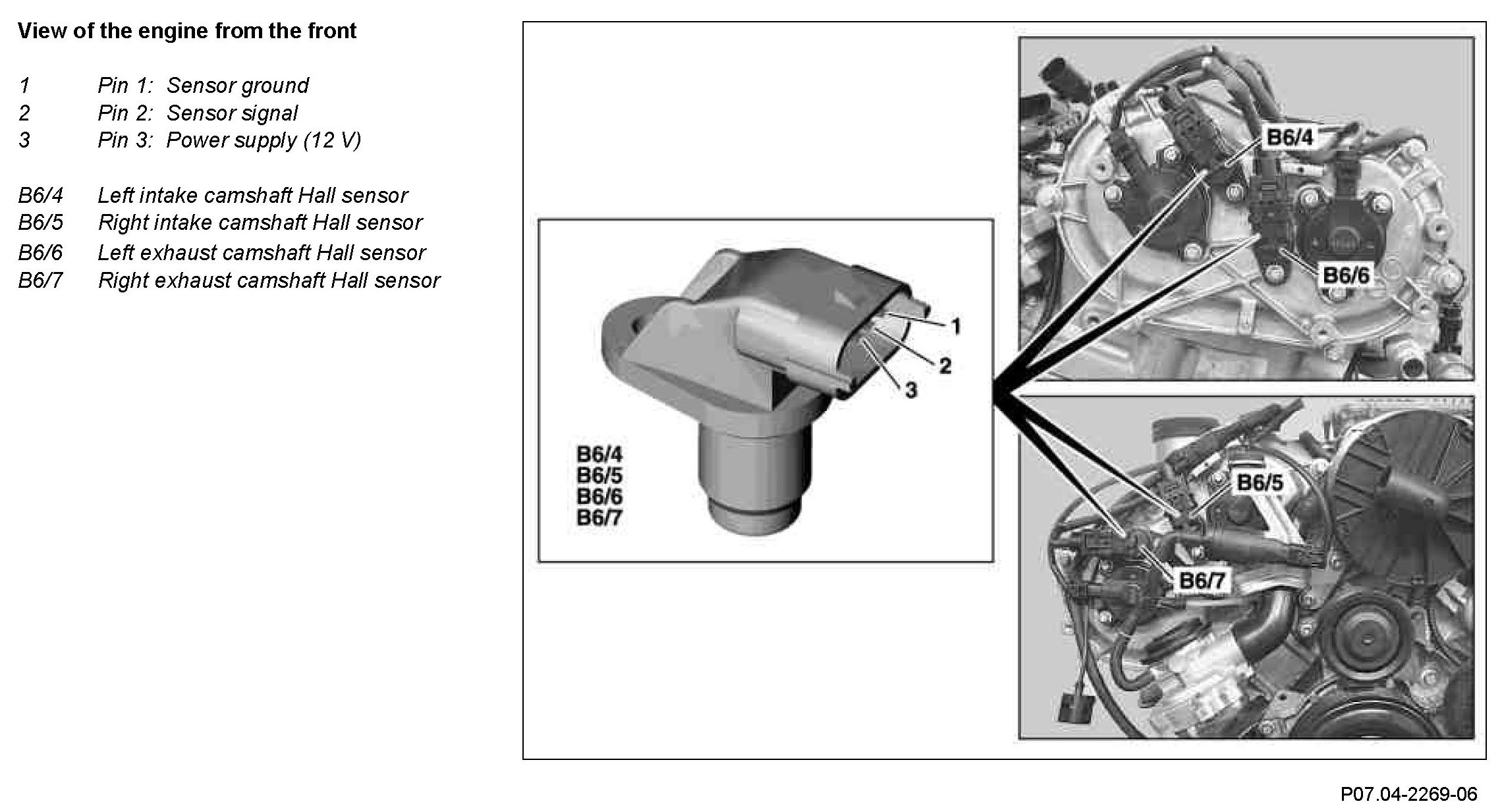 View of the engine from the front

1 Pin 1: Sensor ground
2 Pin 2: Sensor signal
3 Pin 3: Power supply (12 V)

B6/4 Left intake camshaft Hall sensor
B6/5 Right intake camshaft Hall sensor
B6/6 Left exhaust camshaft Hall sensor
B6/7 Right exhaust camshaft Hall sensor

1
2
3
B6/4
B6/5
B6/6
B6/7

B6/4
B6/6

B6/5
B6/7

P07.04-2269-06